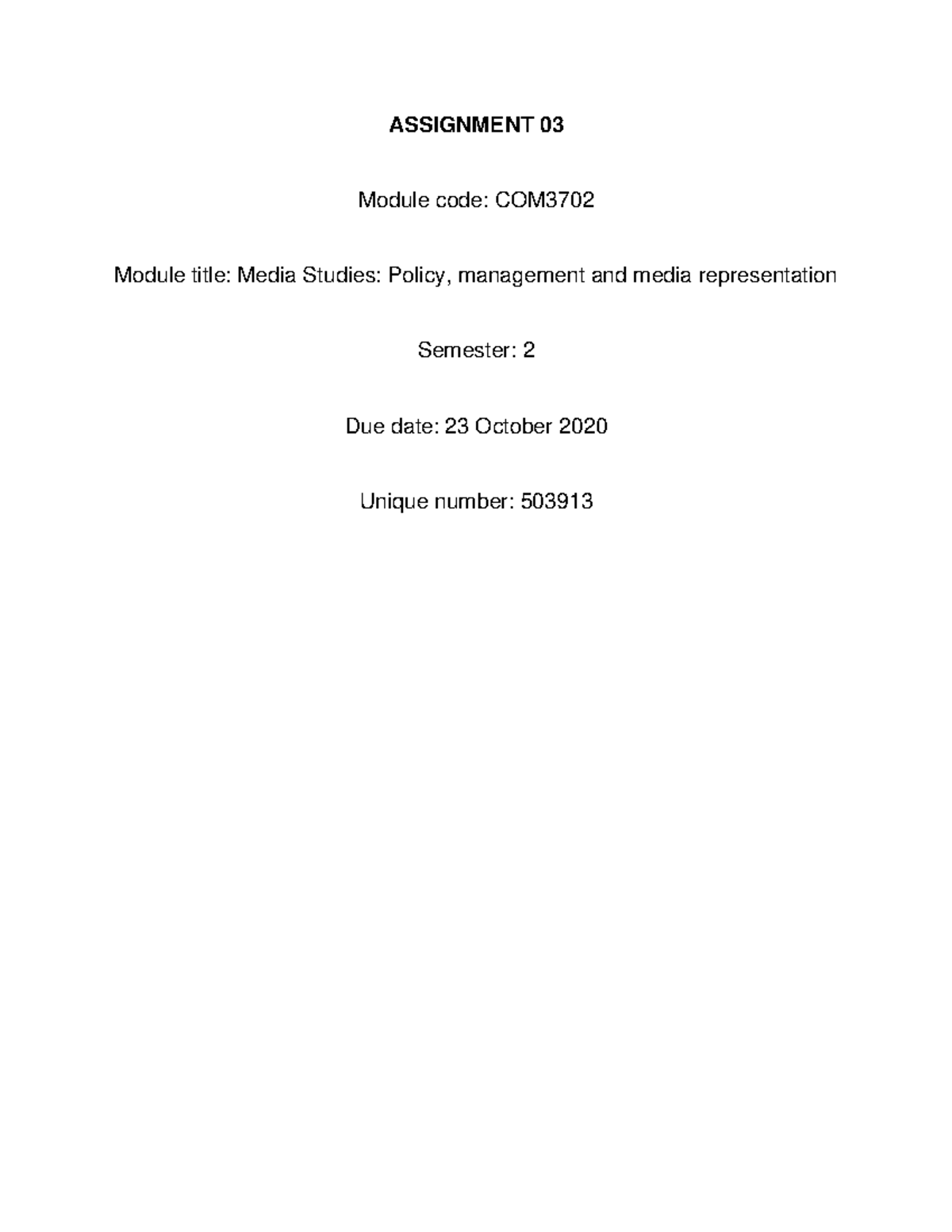 ASSIGNMENT 03

Module code: COM3702

Module title: Media Studies: Policy, management and media representation

Semester: 2

Due date: 23 October 2020

Unique number: 503913